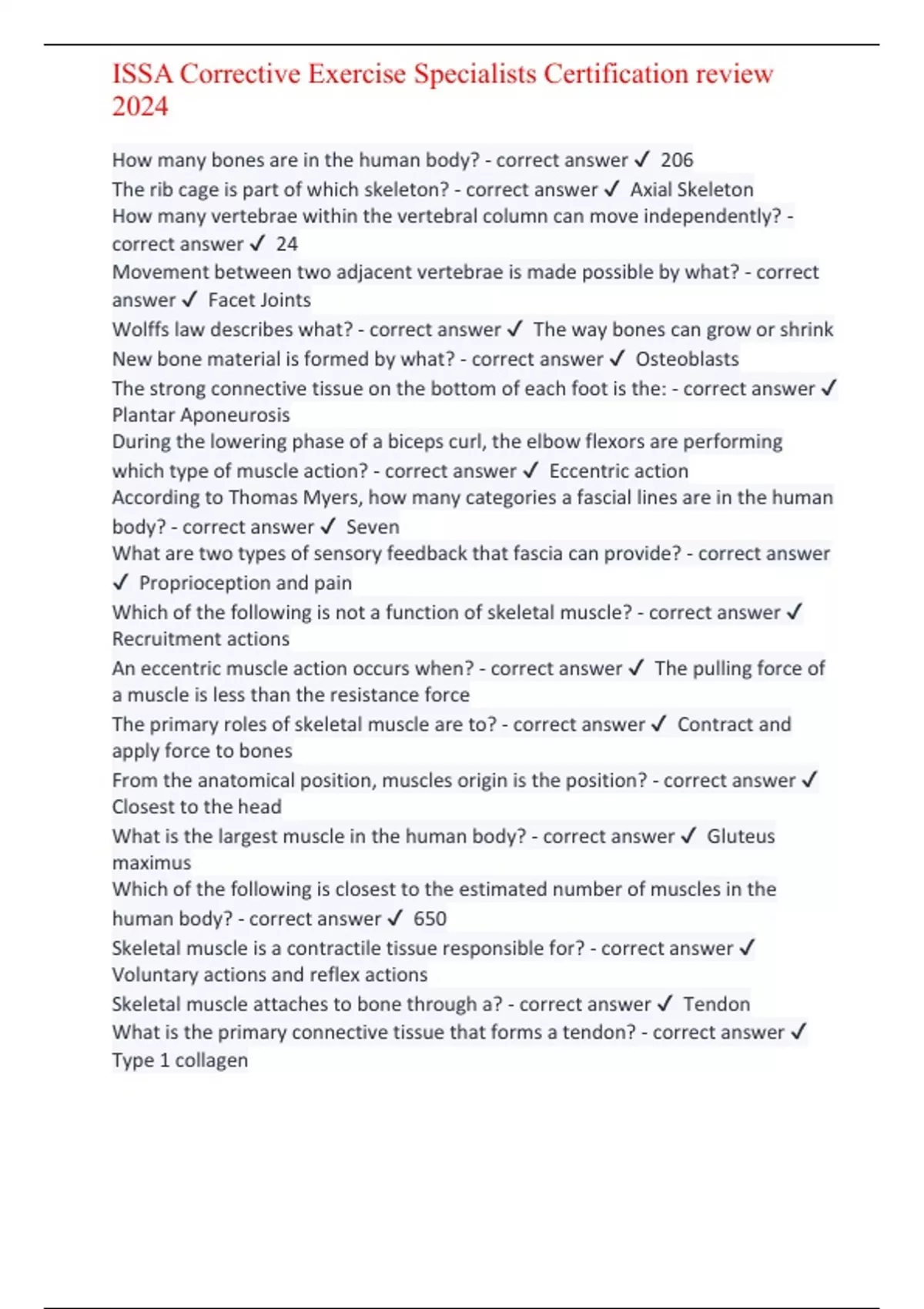 ISSA Corrective Exercise Specialists Certification review 2024

How many bones are in the human body? - correct answer ✓ 206
The rib cage is part of which skeleton? - correct answer ✓ Axial Skeleton
How many vertebrae within the vertebral column can move independently? - correct answer ✓ 24
Movement between two adjacent vertebrae is made possible by what? - correct answer ✓ Facet Joints
Wolffs law describes what? - correct answer ✓ The way bones can grow or shrink
New bone material is formed by what? - correct answer ✓ Osteoblasts
The strong connective tissue on the bottom of each foot is the: - correct answer ✓ Plantar Aponeurosis
During the lowering phase of a biceps curl, the elbow flexors are performing which type of muscle action? - correct answer ✓ Eccentric action
According to Thomas Myers, how many categories a fascial lines are in the human body? - correct answer ✓ Seven
What are two types of sensory feedback that fascia can provide? - correct answer ✓ Proprioception and pain
Which of the following is not a function of skeletal muscle? - correct answer ✓ Recruitment actions
An eccentric muscle action occurs when? - correct answer ✓ The pulling force of a muscle is less than the resistance force
The primary roles of skeletal muscle are to? - correct answer ✓ Contract and apply force to bones
From the anatomical position, muscles origin is the position? - correct answer ✓ Closest to the head
What is the largest muscle in the human body? - correct answer ✓ Gluteus maximus
Which of the following is closest to the estimated number of muscles in the human body? - correct answer ✓ 650
Skeletal muscle is a contractile tissue responsible for? - correct answer ✓ Voluntary actions and reflex actions
Skeletal muscle attaches to bone through a? - correct answer ✓ Tendon
What is the primary connective tissue that forms a tendon? - correct answer ✓ Type 1 collagen